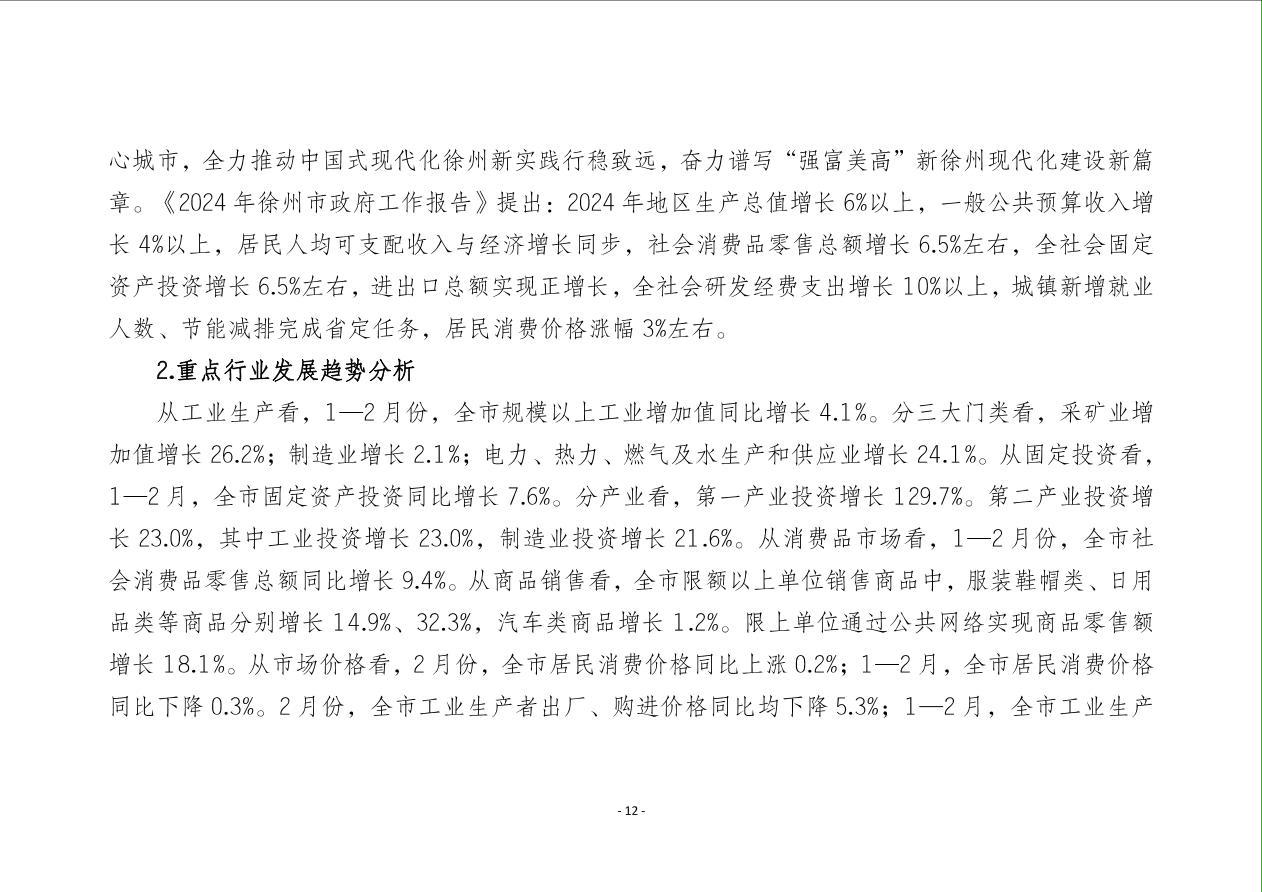 心城市，全力推动中国式现代化徐州新实践行稳致远，奋力谱写“强富美高”新徐州现代化建设新篇章。《2024 年徐州市政府工作报告》提出：2024 年地区生产总值增长 6%以上，一般公共预算收入增长 4%以上，居民人均可支配收入与经济增长同步，社会消费品零售总额增长 6.5%左右，全社会固定资产投资增长 6.5%左右，进出口总额实现正增长，全社会研发经费支出增长 10%以上，城镇新增就业人数、节能减排完成省定任务，居民消费价格涨幅 3%左右。

2.重点行业发展趋势分析

从工业生产看，1—2 月份，全市规模以上工业增加值同比增长 4.1%。分三大门类看，采矿业增加值增长 26.2%；制造业增长 2.1%；电力、热力、燃气及水生产和供应业增长 24.1%。从固定投资看，1—2 月，全市固定资产投资同比增长 7.6%。分产业看，第一产业投资增长 129.7%。第二产业投资增长 23.0%，其中工业投资增长 23.0%，制造业投资增长 21.6%。从消费品市场看，1—2 月份，全市社会消费品零售总额同比增长 9.4%。从商品销售看，全市限额以上单位销售商品中，服装鞋帽类、日用品类等商品分别增长 14.9%、32.3%，汽车类商品增长 1.2%。限上单位通过公共网络实现商品零售额增长 18.1%。从市场价格看，2 月份，全市居民消费价格同比上涨 0.2%；1—2 月，全市居民消费价格同比下降 0.3%。2 月份，全市工业生产者出厂、购进价格同比均下降 5.3%；1—2 月，全市工业生产

- 12 -